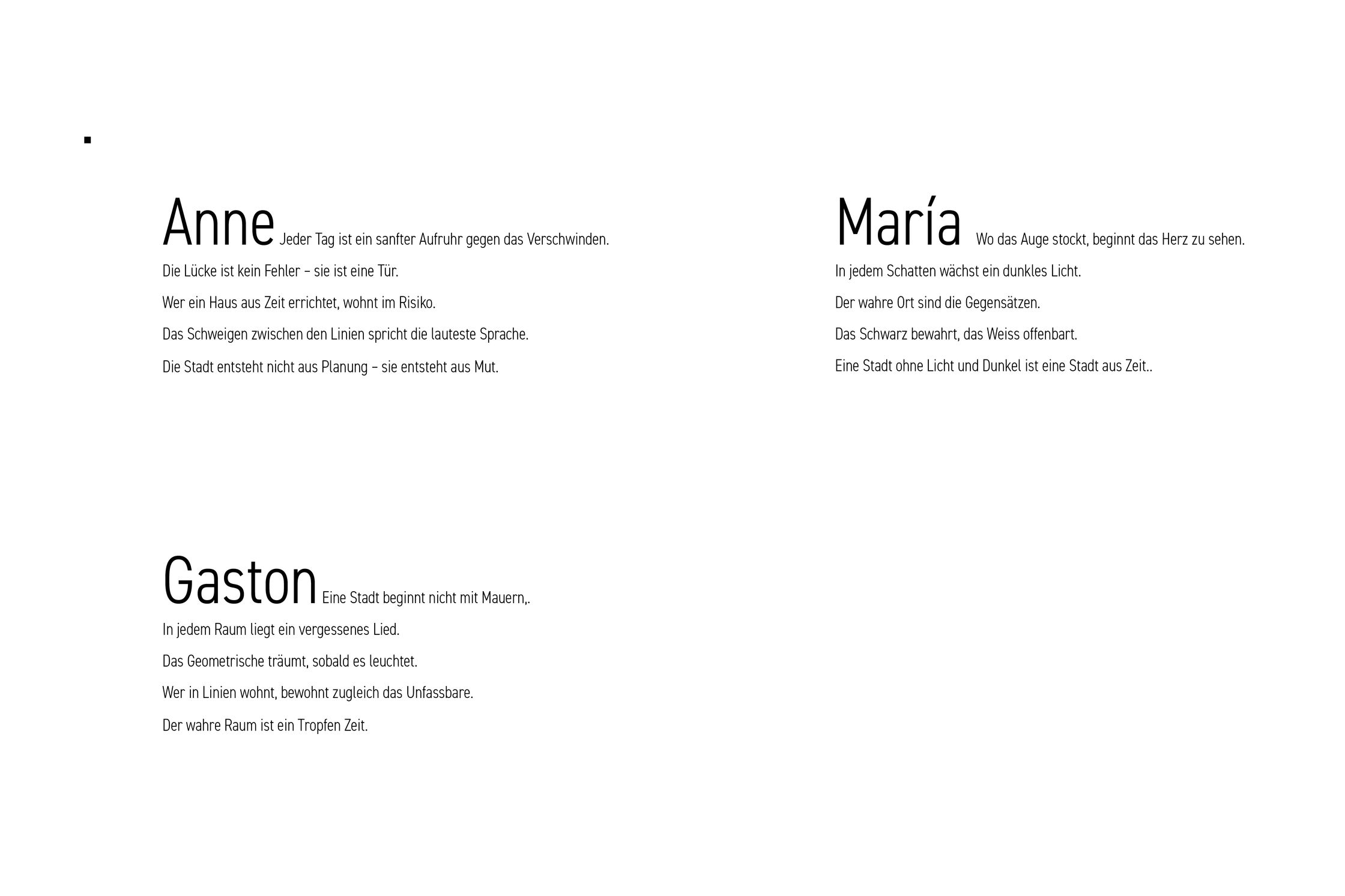 Anne Jeder Tag ist ein sanfter Aufruhr gegen das Verschwinden.

Die Lücke ist kein Fehler – sie ist eine Tür.

Wer ein Haus aus Zeit errichtet, wohnt im Risiko.

Das Schweigen zwischen den Linien spricht die lauteste Sprache.

Die Stadt entsteht nicht aus Planung – sie entsteht aus Mut.

María Wo das Auge stockt, beginnt das Herz zu sehen.

In jedem Schatten wächst ein dunkles Licht.

Der wahre Ort sind die Gegensätzen.

Das Schwarz bewahrt, das Weiss offenbart.

Eine Stadt ohne Licht und Dunkel ist eine Stadt aus Zeit..

Gaston Eine Stadt beginnt nicht mit Mauern,.

In jedem Raum liegt ein vergessenes Lied.

Das Geometrische träumt, sobald es leuchtet.

Wer in Linien wohnt, bewohnt zugleich das Unfassbare.

Der wahre Raum ist ein Tropfen Zeit.